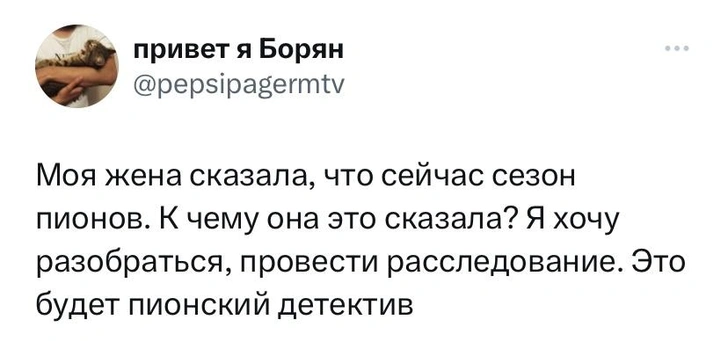 привет я Борян
@pepsipagermtv

Моя жена сказала, что сейчас сезон пионов. К чему она это сказала? Я хочу разобраться, провести расследование. Это будет пионский детектив